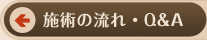 施術の流れ・Q&A